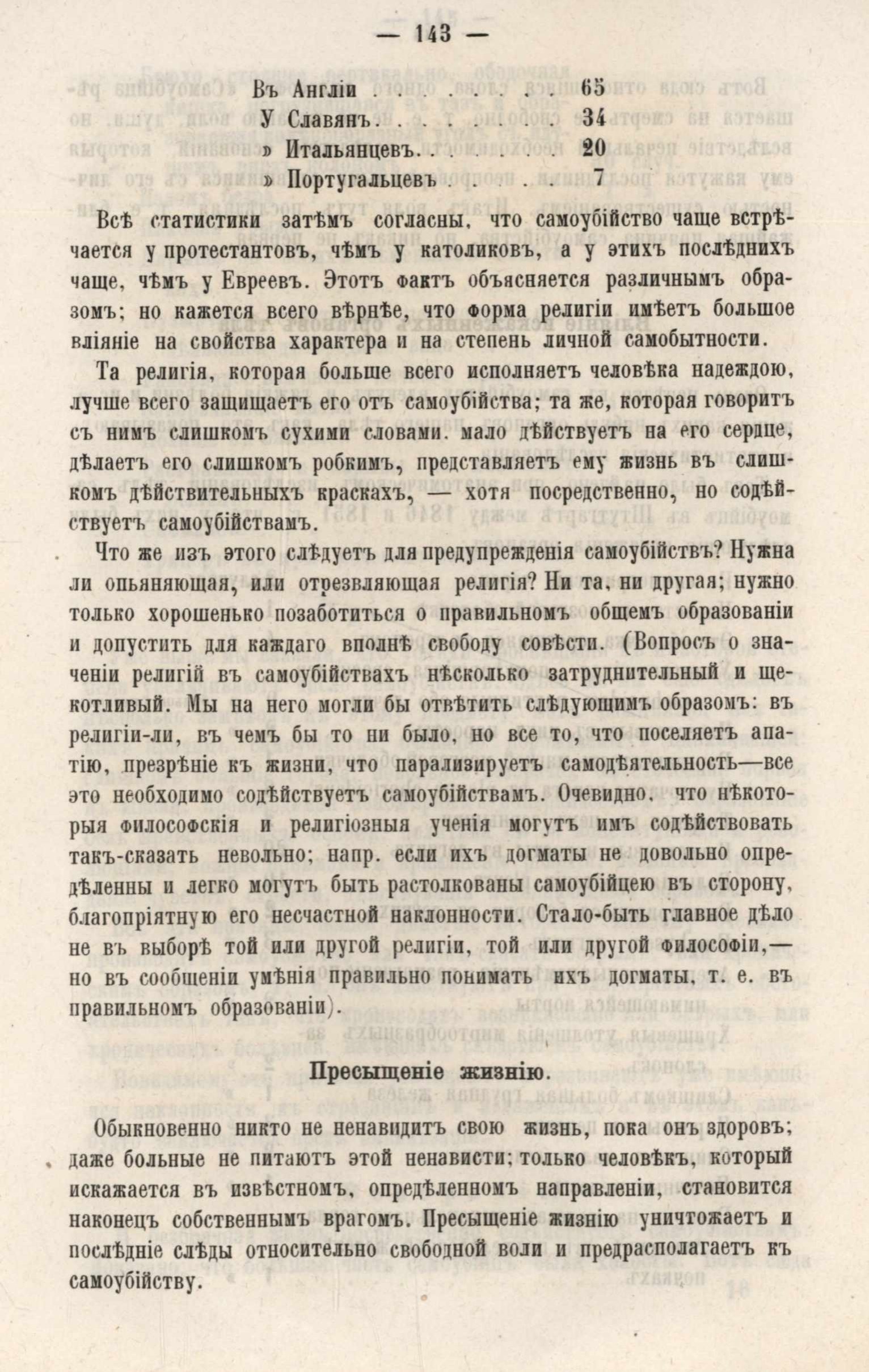 — 143 —

Въ Англіи . . . . . . . . 65
У Славянъ. . . . . . . . 34
» Итальянцевъ. . . . . . . 20
» Португальцевъ . . . . . 7

Всѣ статистики затѣмъ согласны, что самоубійство чаще встрѣчается у протестантовъ, чѣмъ у католиковъ, а у этихъ послѣднихъ чаще, чѣмъ у Евреевъ. Этотъ фактъ объясняется различнымъ образомъ; но кажется всего вѣрнѣе, что форма религіи имѣетъ большое вліяніе на свойства характера и на степень личной самобытности.

Та религія, которая больше всего исполняетъ человѣка надеждою, лучше всего защищаетъ его отъ самоубійства; та же, которая говоритъ съ нимъ слишкомъ сухими словами, мало дѣйствуетъ на его сердце, дѣлаетъ его слишкомъ робкимъ, представляетъ ему жизнь въ слишкомъ дѣйствительныхъ краскахъ, — хотя посредственно, но содѣйствуетъ самоубійствамъ.

Что же изъ этого слѣдуетъ для предупрежденія самоубійствъ? Нужна ли опьяняющая, или отрезвляющая религія? Ни та, ни другая; нужно только хорошенько позаботиться о правильномъ общемъ образованіи и допустить для каждаго вполнѣ свободу совѣсти. (Вопросъ о значеніи религій въ самоубійствахъ нѣсколько затруднительный и щекотливый. Мы на него могли бы отвѣтить слѣдующимъ образомъ: въ религіи-ли, въ чемъ бы то ни было, но все то, что поселяетъ апатію, презрѣніе къ жизни, что парализируетъ самодѣятельность—все это необходимо содѣйствуетъ самоубійствамъ. Очевидно, что нѣкоторыя философскія и религіозныя ученія могутъ имъ содѣйствовать такъ-сказать невольно; напр. если ихъ догматы не довольно опредѣленны и легко могутъ быть растолкованы самоубійцею въ сторону, благопріятную его несчастной наклонности. Стало-быть главное дѣло не въ выборѣ той или другой религіи, той или другой философіи,— но въ сообщеніи умѣнія правильно понимать ихъ догматы, т. е. въ правильномъ образованіи).

Пресыщеніе жизнію.

Обыкновенно никто не ненавидитъ свою жизнь, пока онъ здоровъ; даже больные не питаютъ этой ненависти; только человѣкъ, который искажается въ извѣстномъ, опредѣленномъ направленіи, становится наконецъ собственнымъ врагомъ. Пресыщеніе жизнію уничтожаетъ и послѣдніе слѣды относительно свободной воли и предрасполагаетъ къ самоубійству.